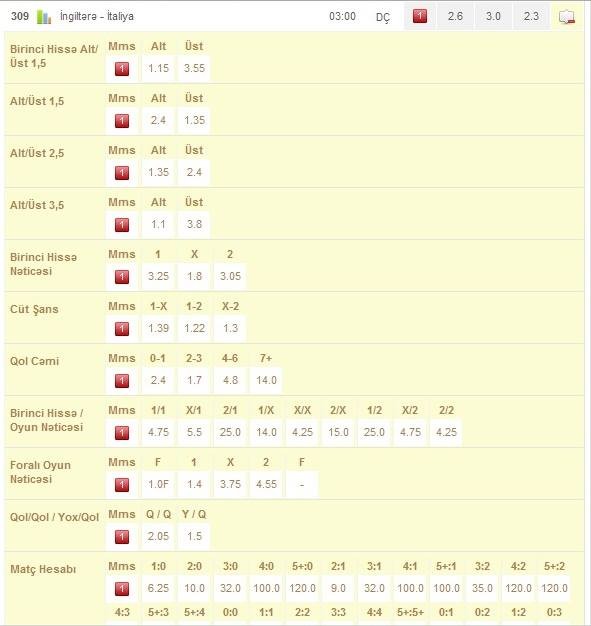 309 İngiltərə – İtaliya 03:00 DÇ 1 2.6 3.0 2.3

| Birinci Hissə Alt/Üst 1,5 | Mms | Alt | Üst |
|---|---|---|---|
| | 1 | 1.15 | 3.55 |

| Alt/Üst 1,5 | Mms | Alt | Üst |
|---|---|---|---|
| | 1 | 2.4 | 1.35 |

| Alt/Üst 2,5 | Mms | Alt | Üst |
|---|---|---|---|
| | 1 | 1.35 | 2.4 |

| Alt/Üst 3,5 | Mms | Alt | Üst |
|---|---|---|---|
| | 1 | 1.1 | 3.8 |

| Birinci Hissə Nəticəsi | Mms | 1 | X | 2 |
|---|---|---|---|---|
| | 1 | 3.25 | 1.8 | 3.05 |

| Cüt Şans | Mms | 1-X | 1-2 | X-2 |
|---|---|---|---|---|
| | 1 | 1.39 | 1.22 | 1.3 |

| Qol Cəmi | Mms | 0-1 | 2-3 | 4-6 | 7+ |
|---|---|---|---|---|---|
| | 1 | 2.4 | 1.7 | 4.8 | 14.0 |

| Birinci Hissə / Oyun Nəticəsi | Mms | 1/1 | X/1 | 2/1 | 1/X | X/X | 2/X | 1/2 | X/2 | 2/2 |
|---|---|---|---|---|---|---|---|---|---|---|
| | 1 | 4.75 | 5.5 | 25.0 | 14.0 | 4.25 | 15.0 | 25.0 | 4.75 | 4.25 |

| Foralı Oyun Nəticəsi | Mms | F | 1 | X | 2 | F |
|---|---|---|---|---|---|---|
| | 1 | 1.0F | 1.4 | 3.75 | 4.55 | - |

| Qol/Qol / Yox/Qol | Mms | Q / Q | Y / Q |
|---|---|---|---|
| | 1 | 2.05 | 1.5 |

| Matç Hesabı | Mms | 1:0 | 2:0 | 3:0 | 4:0 | 5+:0 | 2:1 | 3:1 | 4:1 | 5+:1 | 3:2 | 4:2 | 5+:2 |
|---|---|---|---|---|---|---|---|---|---|---|---|---|---|
| | 1 | 6.25 | 10.0 | 32.0 | 100.0 | 120.0 | 9.0 | 32.0 | 100.0 | 100.0 | 35.0 | 120.0 | 120.0 |
| | 4:3 | 5+:3 | 5+:4 | 0:0 | 1:1 | 2:2 | 3:3 | 4:4 | 5+:5+ | 0:1 | 0:2 | 1:2 | 0:3 |